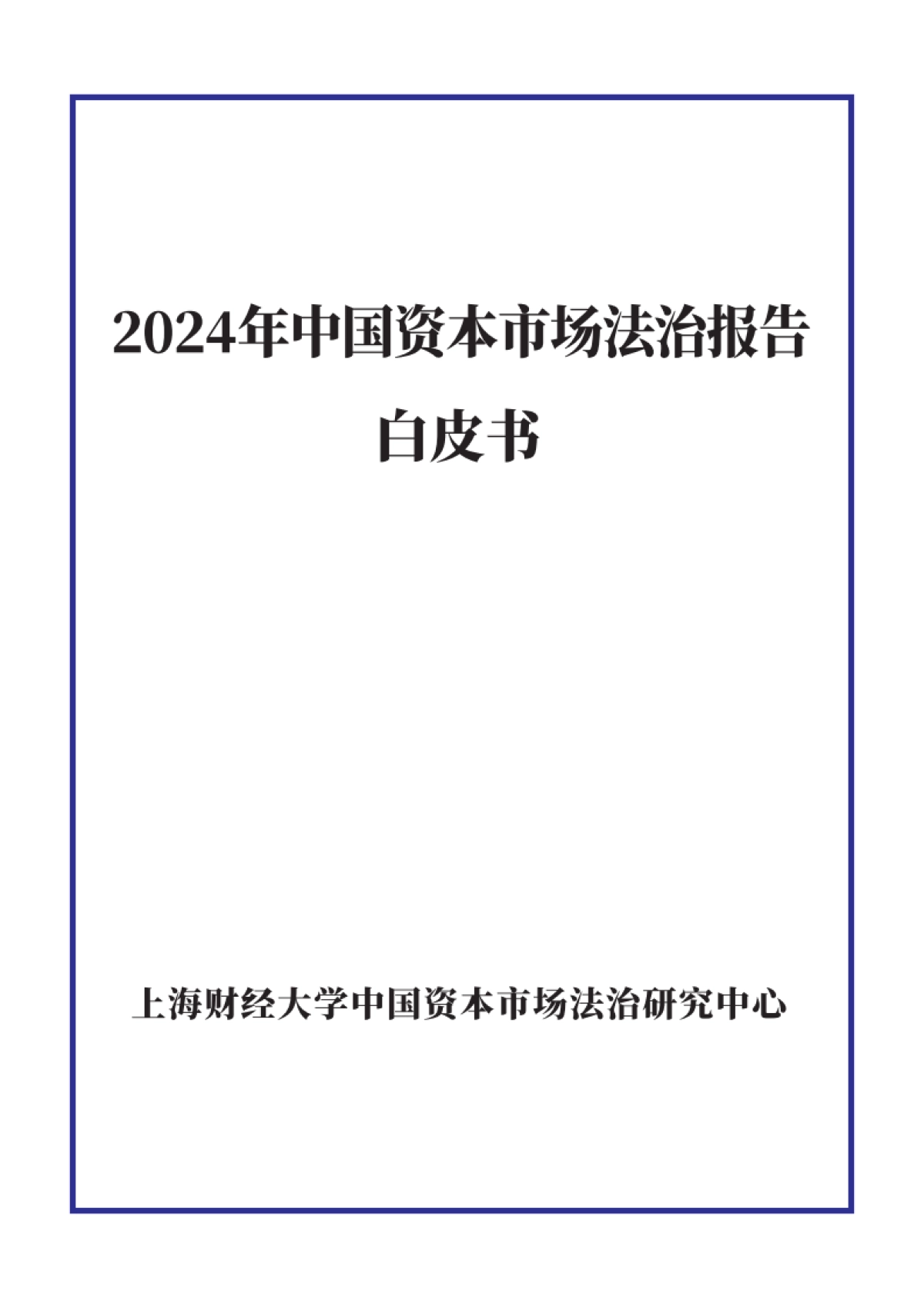 2024年中国资本市场法治报告

白皮书

上海财经大学中国资本市场法治研究中心